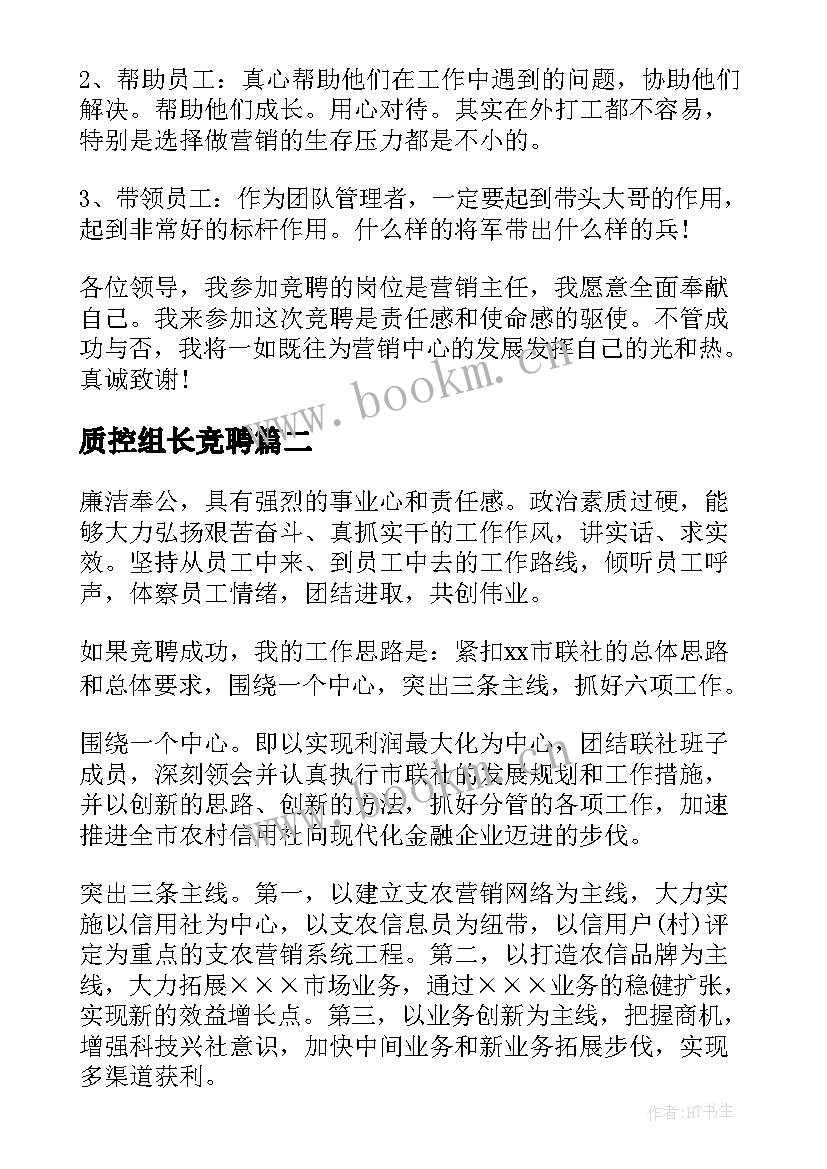 2、帮助员工：真心帮助他们在工作中遇到的问题，协助他们解决。帮助他们成长。用心对待。其实在外打工都不容易，特别是选择做营销的生存压力都是不小的。

3、带领员工：作为团队管理者，一定要起到带头大哥的作用，起到非常好的标杆作用。什么样的将军带出什么样的兵！

各位领导，我参加竞聘的岗位是营销主任，我愿意全面奉献自己。我来参加这次竞聘是责任感和使命感的驱使。不管成功与否，我将一如既往为营销中心的发展发挥自己的光和热。真诚致谢！

www.bookm.cn

质控组长竞聘篇二

廉洁奉公，具有强烈的事业心和责任感。政治素质过硬，能够大力弘扬艰苦奋斗、真抓实干的工作作风，讲实话、求实效。坚持从员工中来、到员工中去的工作路线，倾听员工呼声，体察员工情绪，团结进取，共创伟业。

如果竞聘成功，我的工作思路是：紧扣xx市联社的总体思路和总体要求，围绕一个中心，突出三条主线，抓好六项工作。

围绕一个中心。即以实现利润最大化为中心，团结联社班子成员，深刻领会并认真执行市联社的发展规划和工作措施，并以创新的思路、创新的方法，抓好分管的各项工作，加速推进全市农村信用社向现代化金融企业迈进的步伐。

突出三条主线。第一，以建立支农营销网络为主线，大力实施以信用社为中心，以支农信息员为纽带，以信用户(村)评定为重点的支农营销系统工程。第二，以打造农信品牌为主线，大力拓展×××市场业务，通过×××业务的稳健扩张，实现新的效益增长点。第三，以业务创新为主线，把握商机，增强科技兴社意识，加快中间业务和新业务拓展步伐，实现多渠道获利。

作者:HT书生